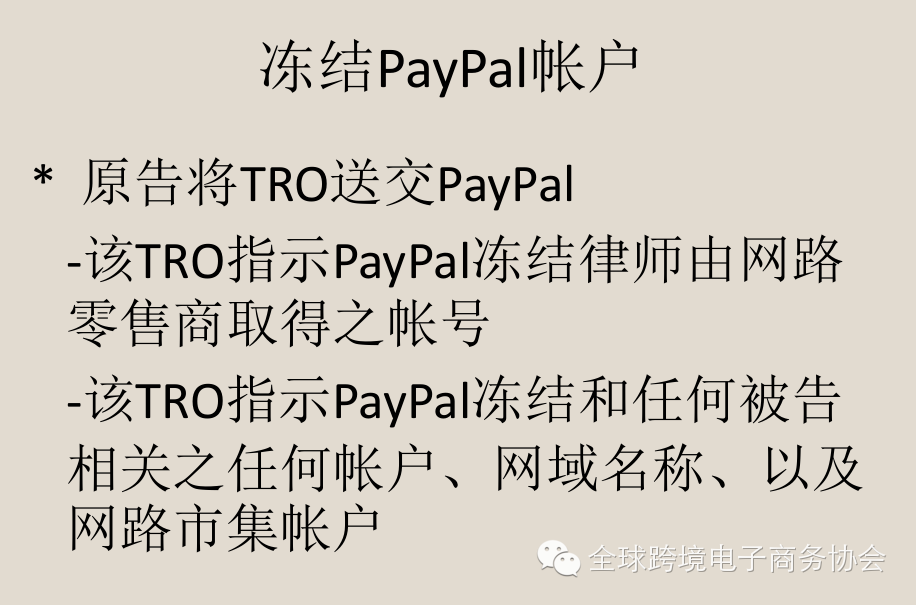 冻结PayPal帐户

* 原告将TRO送交PayPal

-该TRO指示PayPal冻结律师由网路零售商取得之帐号

-该TRO指示PayPal冻结和任何被告相关之任何帐户、网域名称、以及网路市集帐户

全球跨境电子商务协会